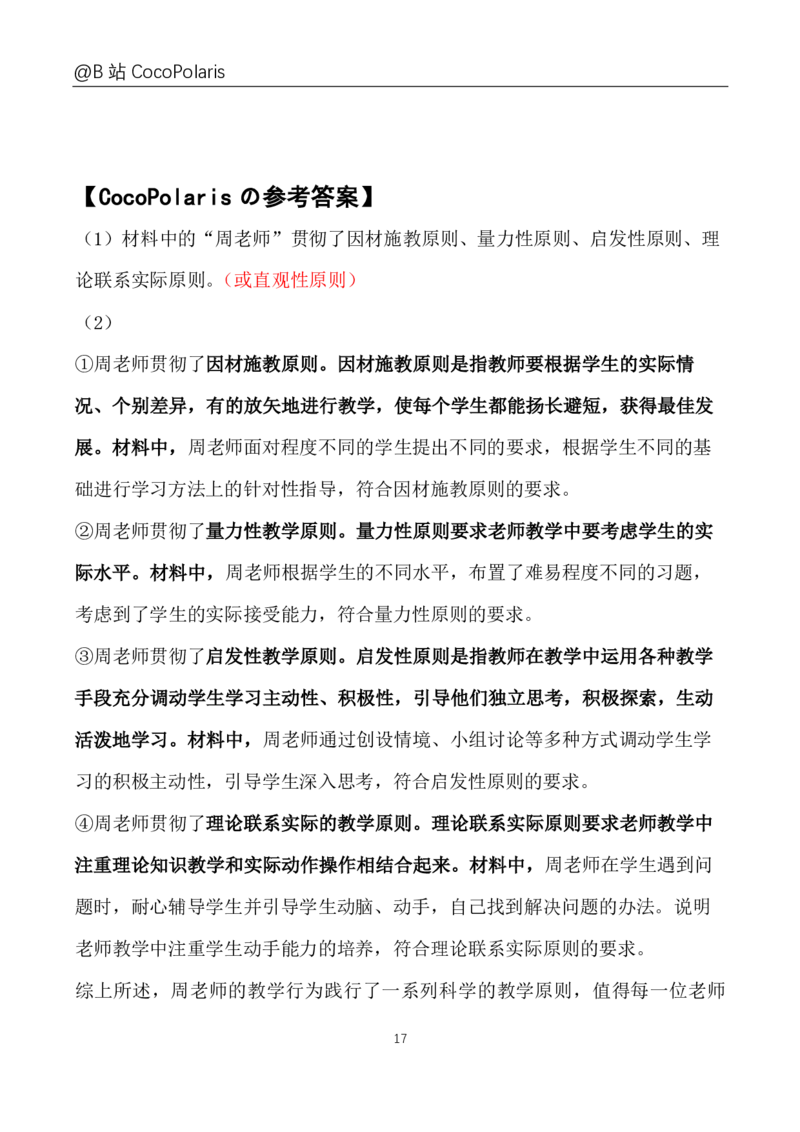 @B 站 CocoPolaris

【CocoPolaris の参考答案】

（1）材料中的“周老师”贯彻了因材施教原则、量力性原则、启发性原则、理论联系实际原则。（或直观性原则）

（2）

①周老师贯彻了因材施教原则。因材施教原则是指教师要根据学生的实际情况、个别差异，有的放矢地进行教学，使每个学生都能扬长避短，获得最佳发展。材料中，周老师面对程度不同的学生提出不同的要求，根据学生不同的基础进行学习方法上的针对性指导，符合因材施教原则的要求。

②周老师贯彻了量力性教学原则。量力性原则要求老师教学中要考虑学生的实际水平。材料中，周老师根据学生的不同水平，布置了难易程度不同的习题，考虑到了学生的实际接受能力，符合量力性原则的要求。

③周老师贯彻了启发性教学原则。启发性原则是指教师在教学中运用各种教学手段充分调动学生学习主动性、积极性，引导他们独立思考，积极探索，生动活泼地学习。材料中，周老师通过创设情境、小组讨论等多种方式调动学生学习的积极主动性，引导学生深入思考，符合启发性原则的要求。

④周老师贯彻了理论联系实际的教学原则。理论联系实际原则要求老师教学中注重理论知识教学和实际动作操作相结合起来。材料中，周老师在学生遇到问题时，耐心辅导学生并引导学生动脑、动手，自己找到解决问题的办法。说明老师教学中注重学生动手能力的培养，符合理论联系实际原则的要求。

综上所述，周老师的教学行为践行了一系列科学的教学原则，值得每一位老师

17